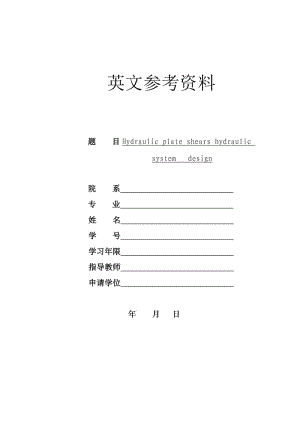 英文参考资料

题 目 Hydraulic plate shears hydraulic system design

院 系

专 业

姓 名

学 号

学习年限

指导教师

申请学位

年 月 日